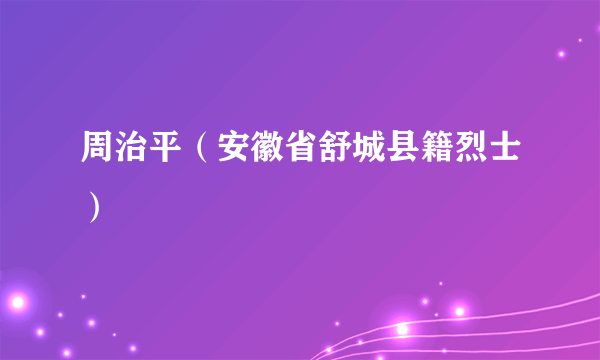 周治平（安徽省舒城县籍烈士）